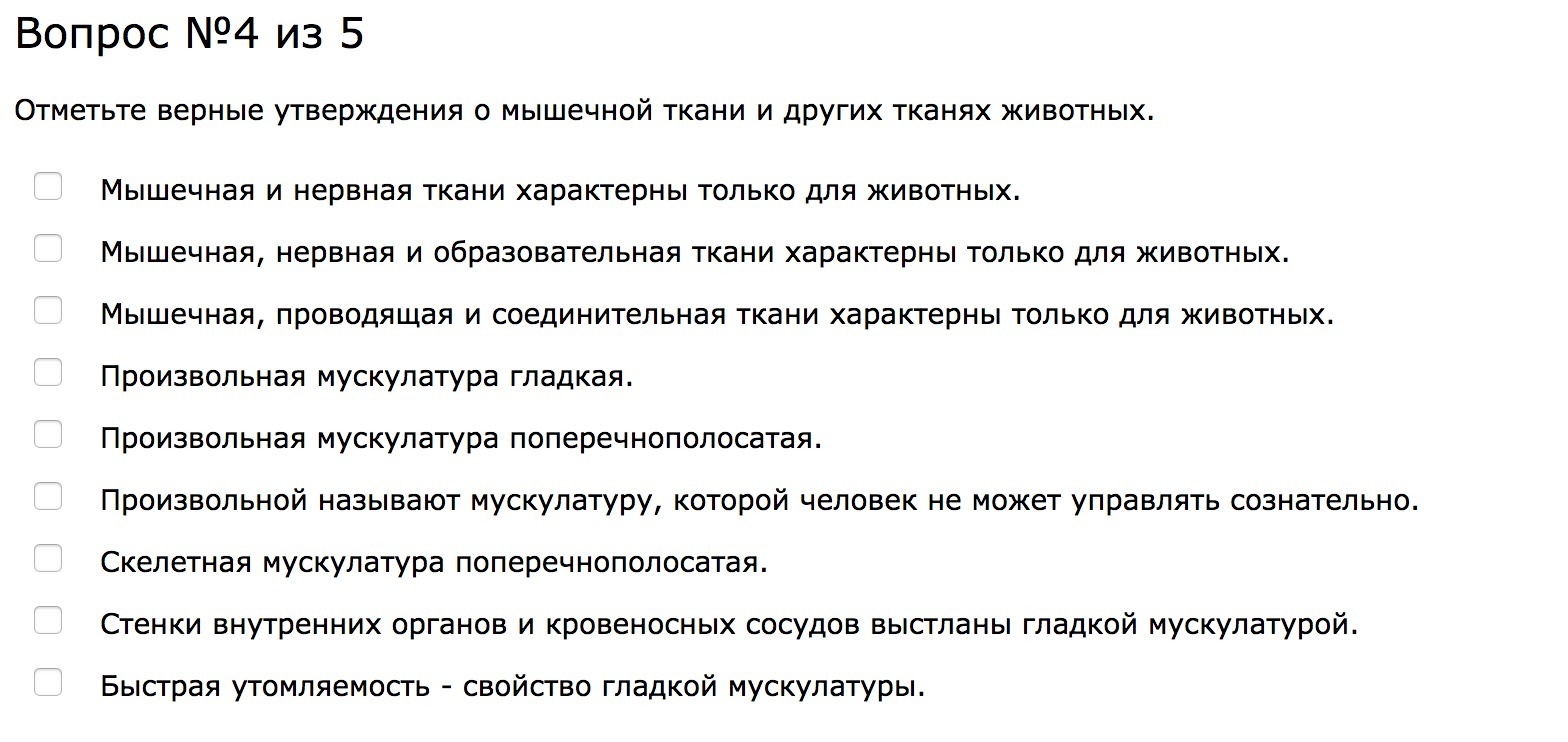 Вопрос №4 из 5

Отметьте верные утверждения о мышечной ткани и других тканях животных.

Мышечная и нервная ткани характерны только для животных.

Мышечная, нервная и образовательная ткани характерны только для животных.

Мышечная, проводящая и соединительная ткани характерны только для животных.

Произвольная мускулатура гладкая.

Произвольная мускулатура поперечнополосатая.

Произвольной называют мускулатуру, которой человек не может управлять сознательно.

Скелетная мускулатура поперечнополосатая.

Стенки внутренних органов и кровеносных сосудов выстланы гладкой мускулатурой.

Быстрая утомляемость - свойство гладкой мускулатуры.